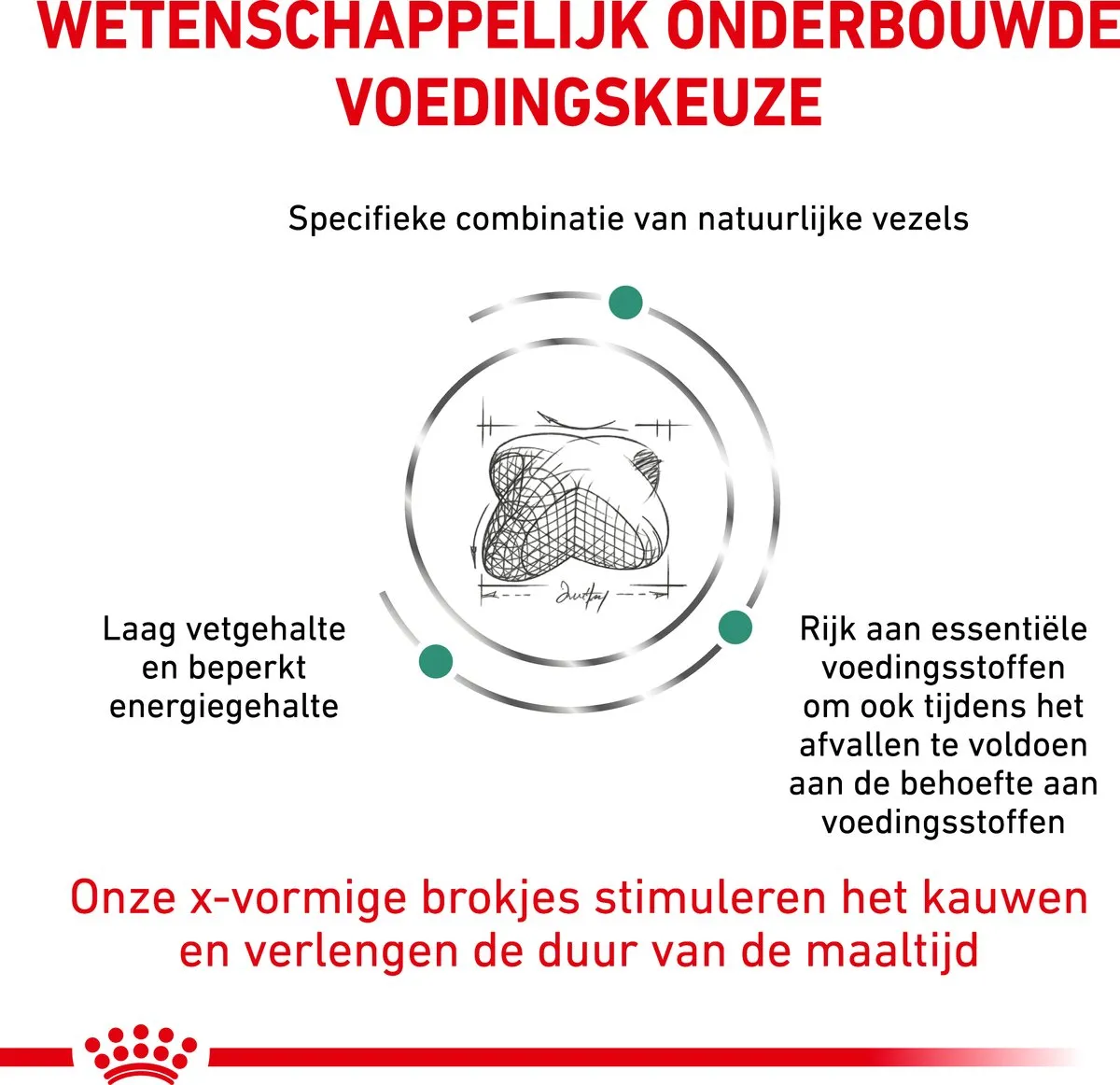 WETENSCHAPPELIJK ONDERBOUWDE VOEDINGSKEUZE

Specifieke combinatie van natuurlijke vezels

Laag vetgehalte en beperkt energiegehalte

Rijk aan essentiële voedingsstoffen om ook tijdens het afvallen te voldoen aan de behoefte aan voedingsstoffen

Onze x-vormige brokjes stimuleren het kauwen en verlengen de duur van de maaltijd